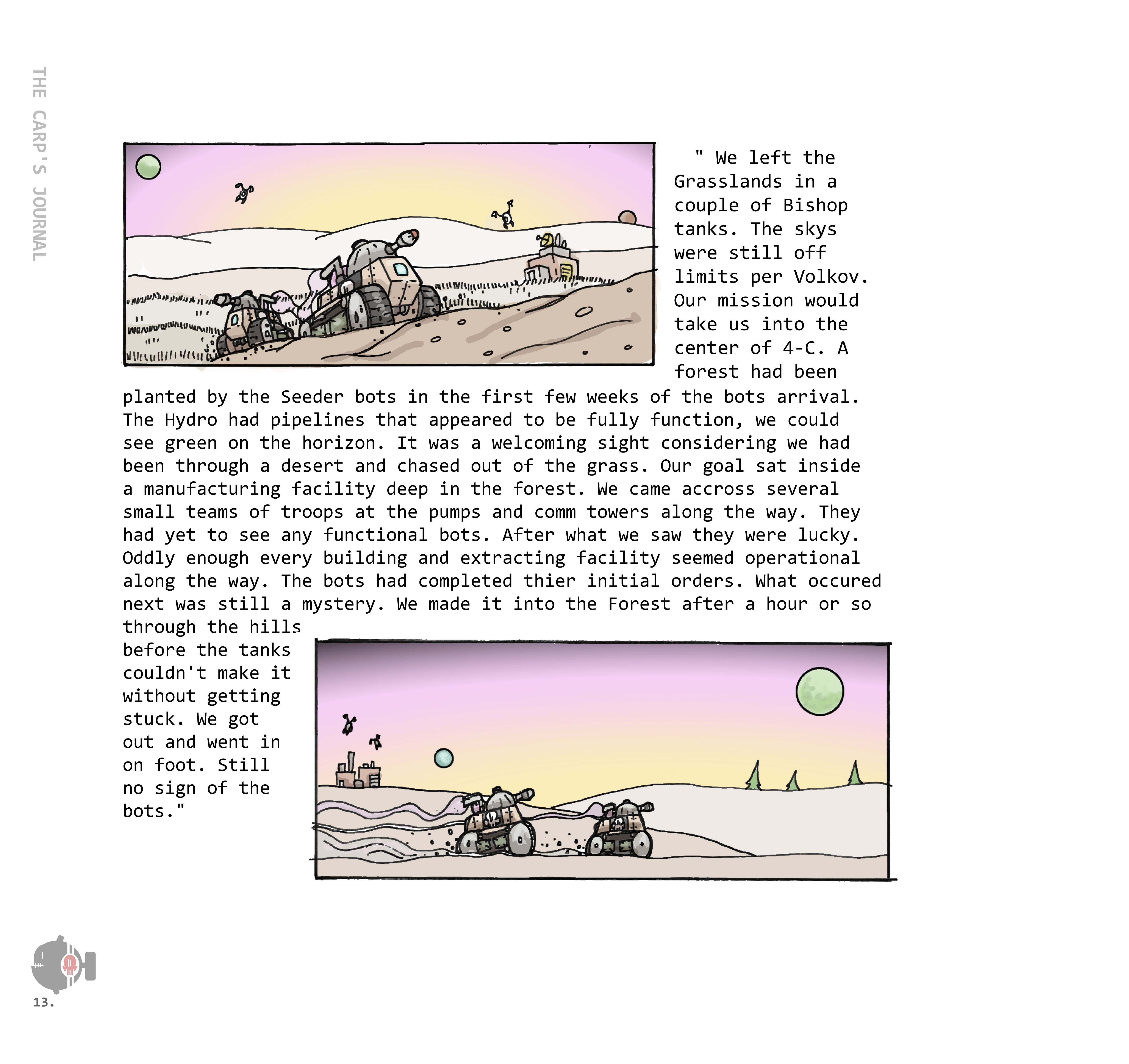 THE CARP'S JOURNAL

" We left the Grasslands in a couple of Bishop tanks. The skys were still off limits per Volkov. Our mission would take us into the center of 4-C. A forest had been planted by the Seeder bots in the first few weeks of the bots arrival. The Hydro had pipelines that appeared to be fully function, we could see green on the horizon. It was a welcoming sight considering we had been through a desert and chased out of the grass. Our goal sat inside a manufacturing facility deep in the forest. We came accross several small teams of troops at the pumps and comm towers along the way. They had yet to see any functional bots. After what we saw they were lucky. Oddly enough every building and extracting facility seemed operational along the way. The bots had completed thier initial orders. What occured next was still a mystery. We made it into the Forest after a hour or so through the hills before the tanks couldn't make it without getting stuck. We got out and went in on foot. Still no sign of the bots."

13.